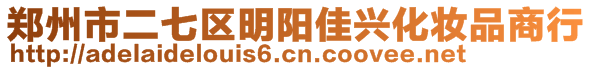 郑州市二七区明阳佳兴化妆品商行
http://adelaidelouis6.cn.coovee.net